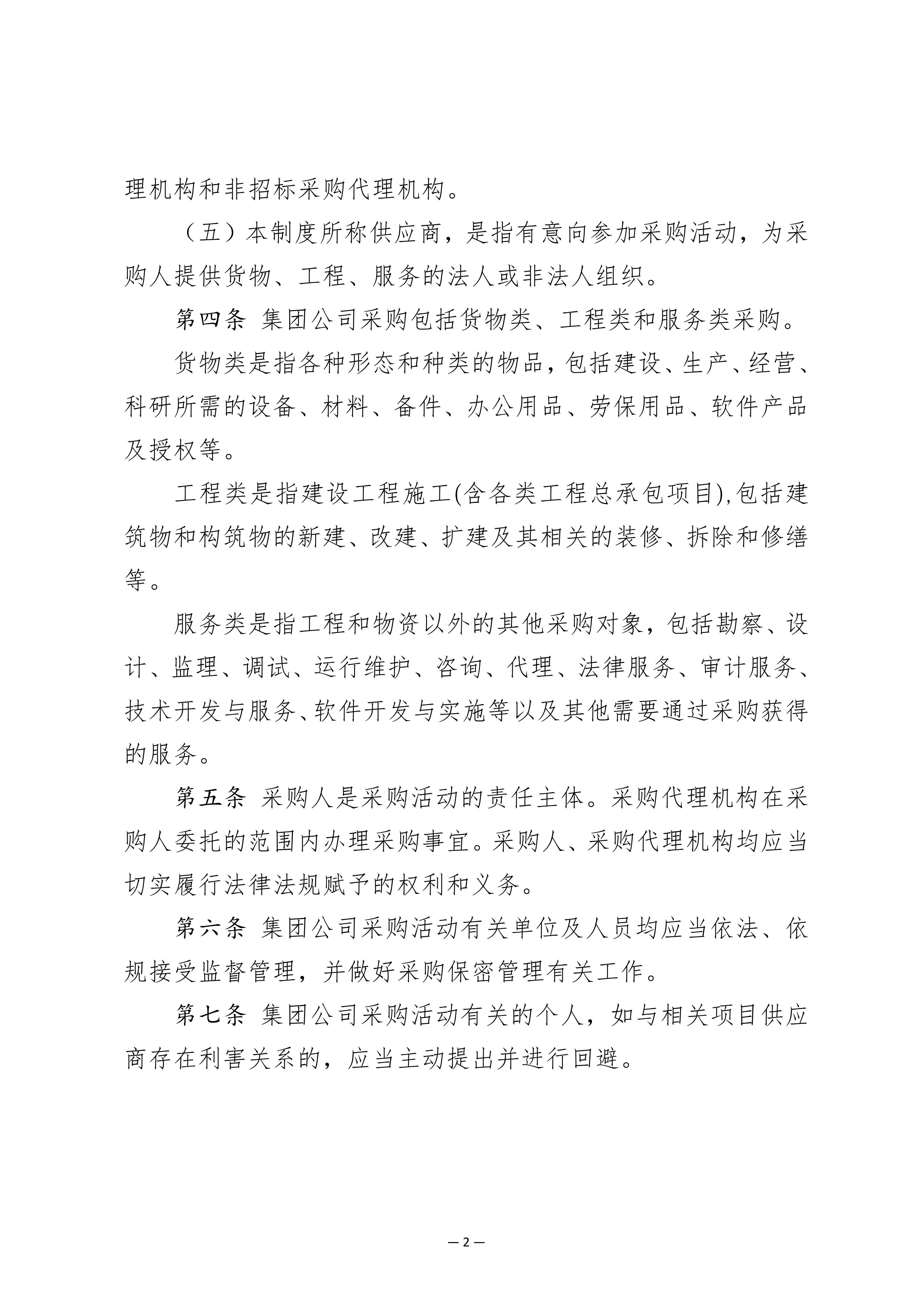 理机构和非招标采购代理机构。

（五）本制度所称供应商，是指有意向参加采购活动，为采购人提供货物、工程、服务的法人或非法人组织。

第四条 集团公司采购包括货物类、工程类和服务类采购。

货物类是指各种形态和种类的物品，包括建设、生产、经营、科研所需的设备、材料、备件、办公用品、劳保用品、软件产品及授权等。

工程类是指建设工程施工(含各类工程总承包项目),包括建筑物和构筑物的新建、改建、扩建及其相关的装修、拆除和修缮等。

服务类是指工程和物资以外的其他采购对象，包括勘察、设计、监理、调试、运行维护、咨询、代理、法律服务、审计服务、技术开发与服务、软件开发与实施等以及其他需要通过采购获得的服务。

第五条 采购人是采购活动的责任主体。采购代理机构在采购人委托的范围内办理采购事宜。采购人、采购代理机构均应当切实履行法律法规赋予的权利和义务。

第六条 集团公司采购活动有关单位及人员均应当依法、依规接受监督管理，并做好采购保密管理有关工作。

第七条 集团公司采购活动有关的个人，如与相关项目供应商存在利害关系的，应当主动提出并进行回避。

— 2 —